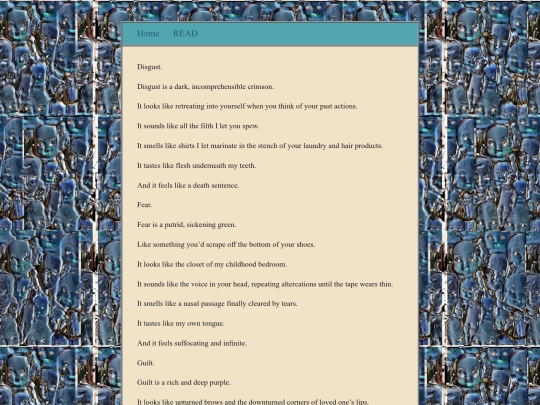 Home READ

Disgust.

Disgust is a dark, incomprehensible crimson.

It looks like retreating into yourself when you think of your past actions.

It sounds like all the filth I let you spew.

It smells like shirts I let marinate in the stench of your laundry and hair products.

It tastes like flesh underneath my teeth.

And it feels like a death sentence.

Fear.

Fear is a putrid, sickening green.

Like something you'd scrape off the bottom of your shoes.

It looks like the closet of my childhood bedroom.

It sounds like the voice in your head, repeating altercations until the tape wears thin.

It smells like a nasal passage finally cleared by tears.

It tastes like my own tongue.

And it feels suffocating and infinite.

Guilt.

Guilt is a rich and deep purple.

It looks like upturned brows and the downturned corners of loved one's lips.